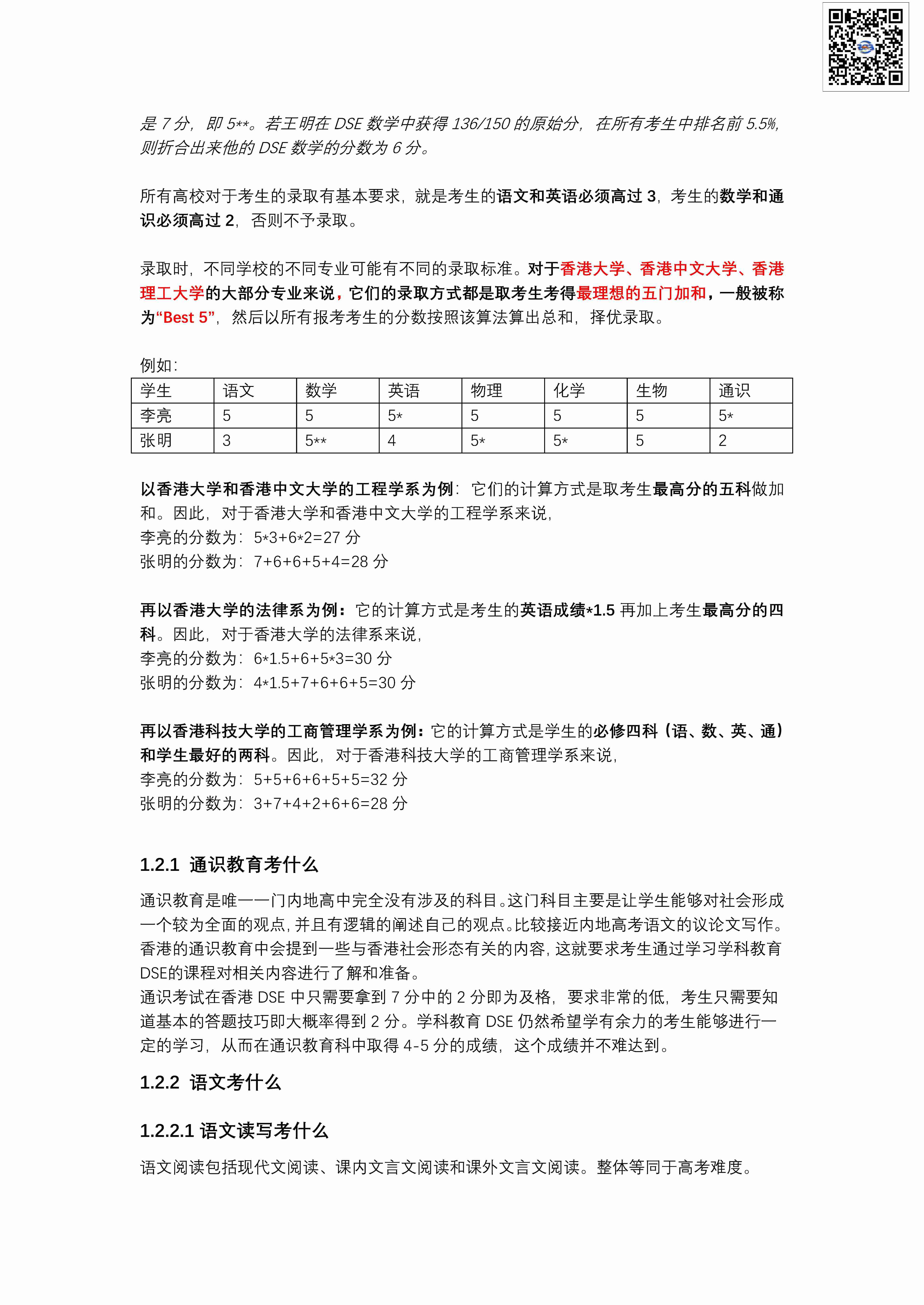 是 7 分，即 5**。若王明在 DSE 数学中获得 136/150 的原始分，在所有考生中排名前 5.5%，则折合出来他的 DSE 数学的分数为 6 分。

所有高校对于考生的录取有基本要求，就是考生的语文和英语必须高过 3，考生的数学和通识必须高过 2，否则不予录取。

录取时，不同学校的不同专业可能有不同的录取标准。对于香港大学、香港中文大学、香港理工大学的大部分专业来说，它们的录取方式都是取考生考得最理想的五门加和，一般被称为“Best 5”，然后以所有报考考生的分数按照该算法算出总和，择优录取。

例如：

| 学生 | 语文 | 数学 | 英语 | 物理 | 化学 | 生物 | 通识 |
|---|---|---|---|---|---|---|---|
| 李亮 | 5 | 5 | 5* | 5 | 5 | 5 | 5* |
| 张明 | 3 | 5** | 4 | 5* | 5* | 5 | 2 |

以香港大学和香港中文大学的工程学系为例：它们的计算方式是取考生最高分的五科做加和。因此，对于香港大学和香港中文大学的工程学系来说，
李亮的分数为：5*3+6*2=27 分
张明的分数为：7+6+6+5+4=28 分

再以香港大学的法律系为例：它的计算方式是考生的英语成绩*1.5 再加上考生最高分的四科。因此，对于香港大学的法律系来说，
李亮的分数为：6*1.5+6+5*3=30 分
张明的分数为：4*1.5+7+6+6+5=30 分

再以香港科技大学的工商管理学系为例：它的计算方式是学生的必修四科（语、数、英、通）和学生最好的两科。因此，对于香港科技大学的工商管理学系来说，
李亮的分数为：5+5+6+6+5+5=32 分
张明的分数为：3+7+4+2+6+6=28 分

1.2.1 通识教育考什么

通识教育是唯一一门内地高中完全没有涉及的科目。这门科目主要是让学生能够对社会形成一个较为全面的观点，并且有逻辑的阐述自己的观点。比较接近内地高考语文的议论文写作。香港的通识教育中会提到一些与香港社会形态有关的内容，这就要求考生通过学习学科教育DSE的课程对相关内容进行了解和准备。
通识考试在香港 DSE 中只需要拿到 7 分中的 2 分即为及格，要求非常的低，考生只需要知道基本的答题技巧即大概率得到 2 分。学科教育 DSE 仍然希望学有余力的考生能够进行一定的学习，从而在通识教育科中取得 4-5 分的成绩，这个成绩并不难达到。

1.2.2 语文考什么

1.2.2.1 语文读写考什么

语文阅读包括现代文阅读、课内文言文阅读和课外文言文阅读。整体等同于高考难度。